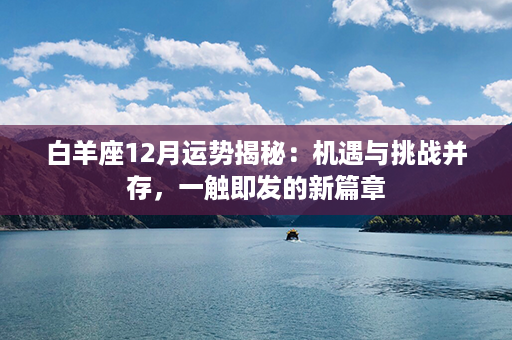 白羊座12月运势揭秘：机遇与挑战并存，一触即发的新篇章